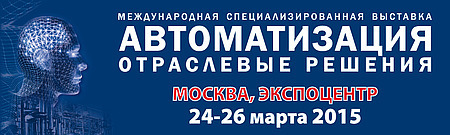 МЕЖДУНАРОДНАЯ СПЕЦИАЛИЗИРОВАННАЯ ВЫСТАВКА
АВТОМАТИЗАЦИЯ
ОТРАСЛЕВЫЕ РЕШЕНИЯ
МОСКВА, ЭКСПОЦЕНТР
24-26 марта 2015